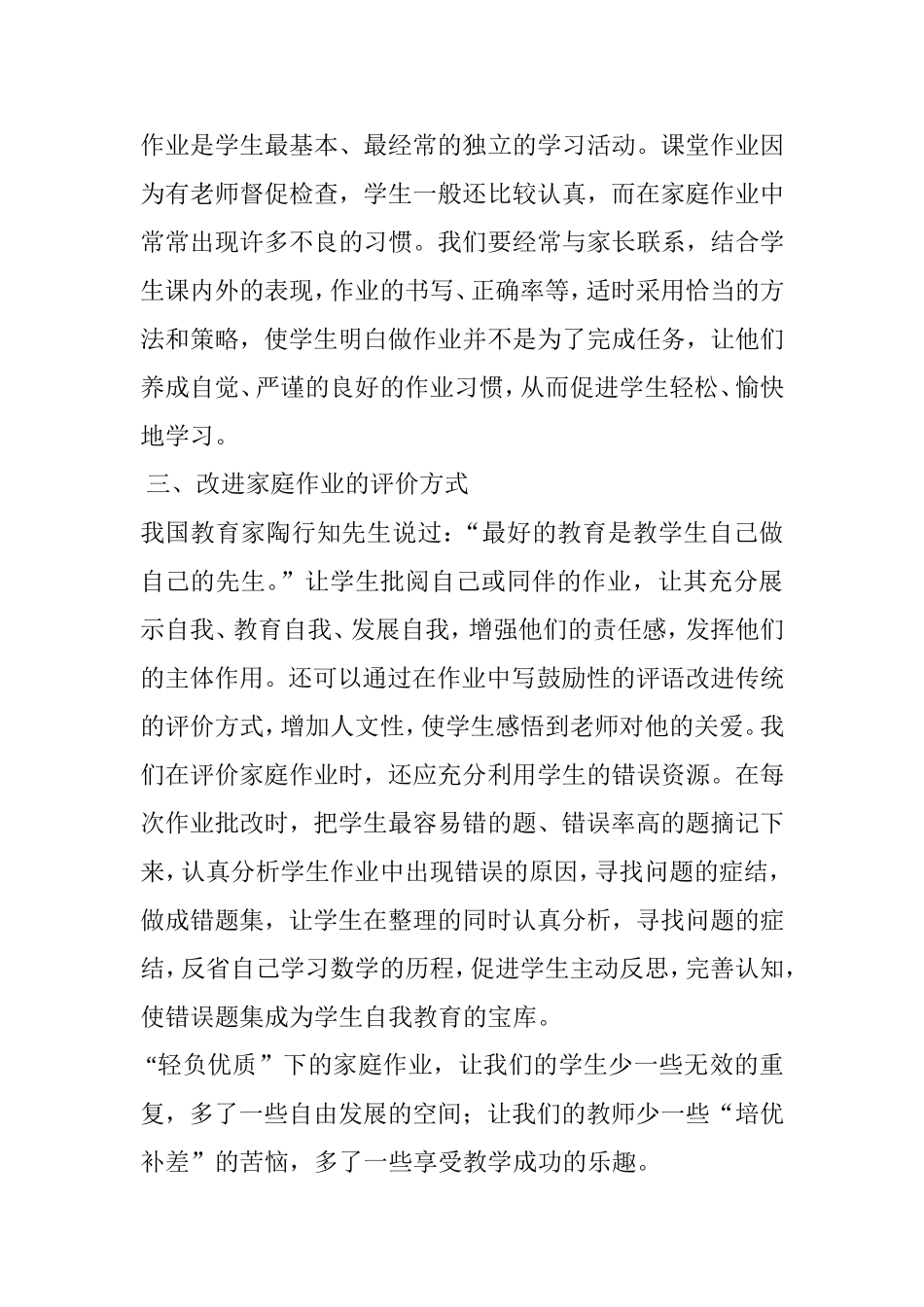 作业是学生最基本、最经常的独立的学习活动。课堂作业因为有老师督促检查，学生一般还比较认真，而在家庭作业中常常出现许多不良的习惯。我们要经常与家长联系，结合学生课内外的表现，作业的书写、正确率等，适时采用恰当的方法和策略，使学生明白做作业并不是为了完成任务，让他们养成自觉、严谨的良好的作业习惯，从而促进学生轻松、愉快地学习。

三、改进家庭作业的评价方式

我国教育家陶行知先生说过：“最好的教育是教学生自己做自己的先生。”让学生批阅自己或同伴的作业，让其充分展示自我、教育自我、发展自我，增强他们的责任感，发挥他们的主体作用。还可以通过在作业中写鼓励性的评语改进传统的评价方式，增加人文性，使学生感悟到老师对他的关爱。我们在评价家庭作业时，还应充分利用学生的错误资源。在每次作业批改时，把学生最容易错的题、错误率高的题摘记下来，认真分析学生作业中出现错误的原因，寻找问题的症结，做成错题集，让学生在整理的同时认真分析，寻找问题的症结，反省自己学习数学的历程，促进学生主动反思，完善认知，使错误题集成为学生自我教育的宝库。

“轻负优质”下的家庭作业，让我们的学生少一些无效的重复，多了一些自由发展的空间；让我们的教师少一些“培优补差”的苦恼，多了一些享受教学成功的乐趣。